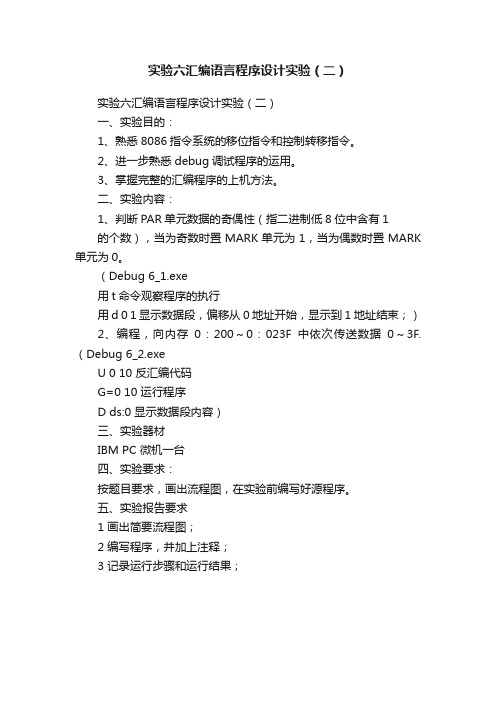 实验六汇编语言程序设计实验（二）

实验六汇编语言程序设计实验（二）

一、实验目的：

1、熟悉 8086 指令系统的移位指令和控制转移指令。

2、进一步熟悉 debug 调试程序的运用。

3、掌握完整的汇编程序的上机方法。

二、实验内容：

1、判断 PAR 单元数据的奇偶性（指二进制低 8 位中含有 1 的个数），当为奇数时置 MARK 单元为 1，当为偶数时置 MARK 单元为 0。

（Debug 6_1.exe

用 t 命令观察程序的执行

用 d 0 1 显示数据段，偏移从 0 地址开始，显示到 1 地址结束；）

2、编程，向内存 0：200～0：023F 中依次传送数据 0～3F.（Debug 6_2.exe

U 0 10 反汇编代码

G=0 10 运行程序

D ds:0 显示数据段内容）

三、实验器材

IBM PC 微机一台

四、实验要求：

按题目要求，画出流程图，在实验前编写好源程序。

五、实验报告要求

1 画出简要流程图；

2 编写程序，并加上注释；

3 记录运行步骤和运行结果；